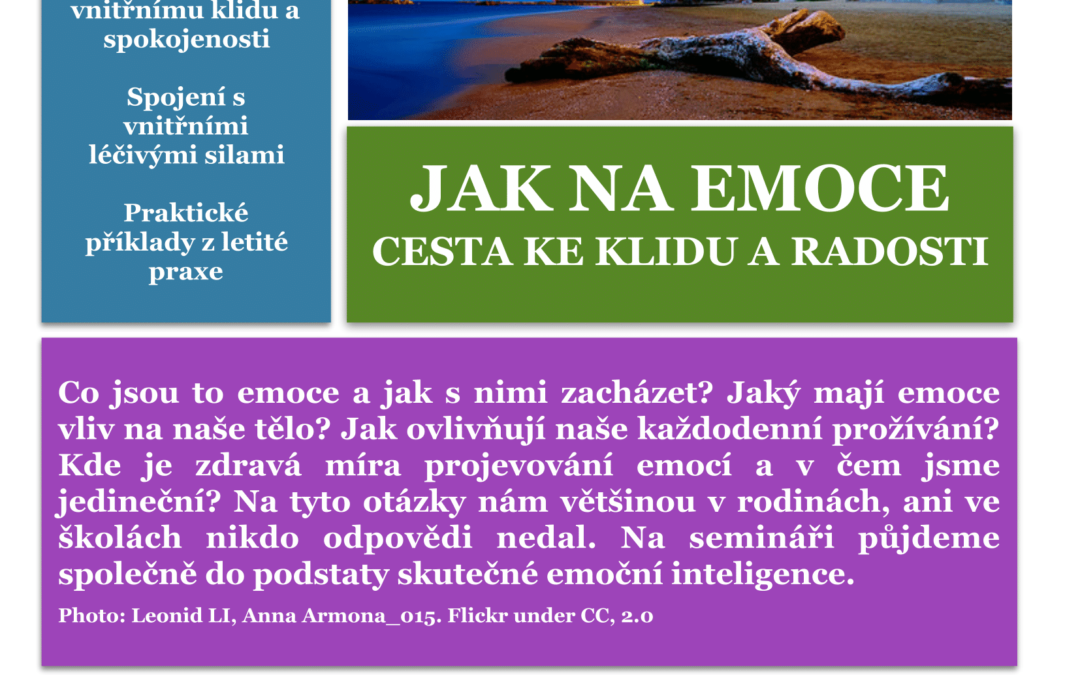 vnitřnímu klidu a spokojenosti

Spojení s vnitřními léčivými silami

Praktické příklady z letité praxe

JAK NA EMOCE
CESTA KE KLIDU A RADOSTI

Co jsou to emoce a jak s nimi zacházet? Jaký mají emoce vliv na naše tělo? Jak ovlivňují naše každodenní prožívání? Kde je zdravá míra projevování emocí a v čem jsme jedineční? Na tyto otázky nám většinou v rodinách, ani ve školách nikdo odpovědi nedal. Na semináři půjdeme společně do podstaty skutečné emoční inteligence.

Photo: Leonid LI, Anna Armona_015. Flickr under CC, 2.0